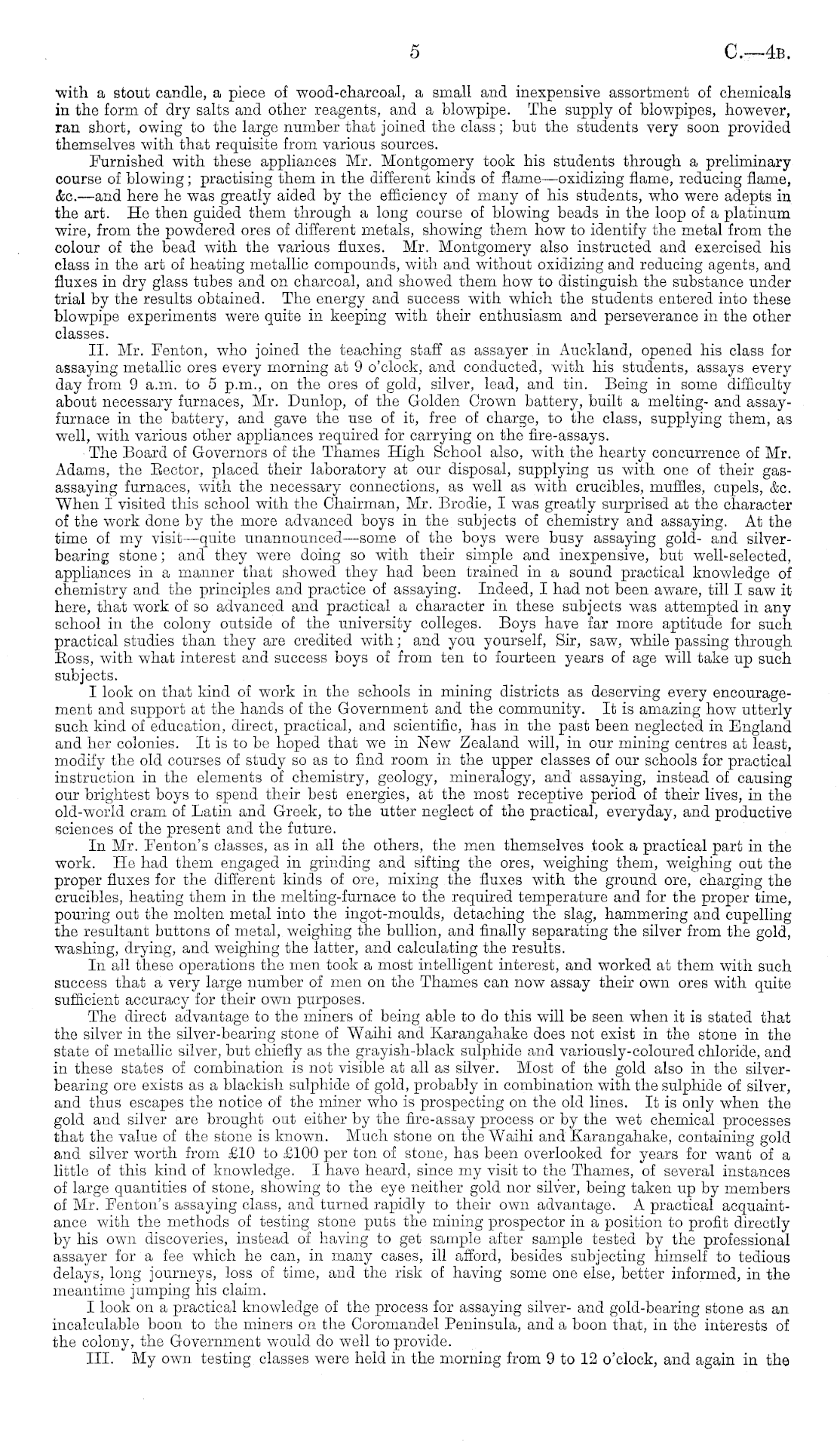 5 C.—4B.

with a stout candle, a piece of wood-charcoal, a small and inexpensive assortment of chemicals in the form of dry salts and other reagents, and a blowpipe. The supply of blowpipes, however, ran short, owing to the large number that joined the class; but the students very soon provided themselves with that requisite from various sources.

Furnished with these appliances Mr. Montgomery took his students through a preliminary course of blowing; practising them in the different kinds of flame—oxidizing flame, reducing flame, &c.—and here he was greatly aided by the efficiency of many of his students, who were adepts in the art. He then guided them through a long course of blowing beads in the loop of a platinum wire, from the powdered ores of different metals, showing them how to identify the metal from the colour of the bead with the various fluxes. Mr. Montgomery also instructed and exercised his class in the art of heating metallic compounds, with and without oxidizing and reducing agents, and fluxes in dry glass tubes and on charcoal, and showed them how to distinguish the substance under trial by the results obtained. The energy and success with which the students entered into these blowpipe experiments were quite in keeping with their enthusiasm and perseverance in the other classes.

II. Mr. Fenton, who joined the teaching staff as assayer in Auckland, opened his class for assaying metallic ores every morning at 9 o'clock, and conducted, with his students, assays every day from 9 a.m. to 5 p.m., on the ores of gold, silver, lead, and tin. Being in some difficulty about necessary furnaces, Mr. Dunlop, of the Golden Crown battery, built a melting- and assay-furnace in the battery, and gave the use of it, free of charge, to the class, supplying them, as well, with various other appliances required for carrying on the fire-assays.

The Board of Governors of the Thames High School also, with the hearty concurrence of Mr. Adams, the Rector, placed their laboratory at our disposal, supplying us with one of their gas-assaying furnaces, with the necessary connections, as well as with crucibles, muffles, cupels, &c. When I visited this school with the Chairman, Mr. Brodie, I was greatly surprised at the character of the work done by the more advanced boys in the subjects of chemistry and assaying. At the time of my visit—quite unannounced—some of the boys were busy assaying gold- and silver-bearing stone; and they were doing so with their simple and inexpensive, but well-selected, appliances in a manner that showed they had been trained in a sound practical knowledge of chemistry and the principles and practice of assaying. Indeed, I had not been aware, till I saw it here, that work of so advanced and practical a character in these subjects was attempted in any school in the colony outside of the university colleges. Boys have far more aptitude for such practical studies than they are credited with; and you yourself, Sir, saw, while passing through Ross, with what interest and success boys of from ten to fourteen years of age will take up such subjects.

I look on that kind of work in the schools in mining districts as deserving every encouragement and support at the hands of the Government and the community. It is amazing how utterly such kind of education, direct, practical, and scientific, has in the past been neglected in England and her colonies. It is to be hoped that we in New Zealand will, in our mining centres at least, modify the old courses of study so as to find room in the upper classes of our schools for practical instruction in the elements of chemistry, geology, mineralogy, and assaying, instead of causing our brightest boys to spend their best energies, at the most receptive period of their lives, in the old-world cram of Latin and Greek, to the utter neglect of the practical, everyday, and productive sciences of the present and the future.

In Mr. Fenton's classes, as in all the others, the men themselves took a practical part in the work. He had them engaged in grinding and sifting the ores, weighing them, weighing out the proper fluxes for the different kinds of ore, mixing the fluxes with the ground ore, charging the crucibles, heating them in the melting-furnace to the required temperature and for the proper time, pouring out the molten metal into the ingot-moulds, detaching the slag, hammering and cupelling the resultant buttons of metal, weighing the bullion, and finally separating the silver from the gold, washing, drying, and weighing the latter, and calculating the results.

In all these operations the men took a most intelligent interest, and worked at them with such success that a very large number of men on the Thames can now assay their own ores with quite sufficient accuracy for their own purposes.

The direct advantage to the miners of being able to do this will be seen when it is stated that the silver in the silver-bearing stone of Waihi and Karangahake does not exist in the stone in the state of metallic silver, but chiefly as the grayish-black sulphide and variously-coloured chloride, and in these states of combination is not visible at all as silver. Most of the gold also in the silver-bearing ore exists as a blackish sulphide of gold, probably in combination with the sulphide of silver, and thus escapes the notice of the miner who is prospecting on the old lines. It is only when the gold and silver are brought out either by the fire-assay process or by the wet chemical processes that the value of the stone is known. Much stone on the Waihi and Karangahake, containing gold and silver worth from £10 to £100 per ton of stone, has been overlooked for years for want of a little of this kind of knowledge. I have heard, since my visit to the Thames, of several instances of large quantities of stone, showing to the eye neither gold nor silver, being taken up by members of Mr. Fenton's assaying class, and turned rapidly to their own advantage. A practical acquaintance with the methods of testing stone puts the mining prospector in a position to profit directly by his own discoveries, instead of having to get sample after sample tested by the professional assayer for a fee which he can, in many cases, ill afford, besides subjecting himself to tedious delays, long journeys, loss of time, and the risk of having some one else, better informed, in the meantime jumping his claim.

I look on a practical knowledge of the process for assaying silver- and gold-bearing stone as an incalculable boon to the miners on the Coromandel Peninsula, and a boon that, in the interests of the colony, the Government would do well to provide.

III. My own testing classes were held in the morning from 9 to 12 o'clock, and again in the